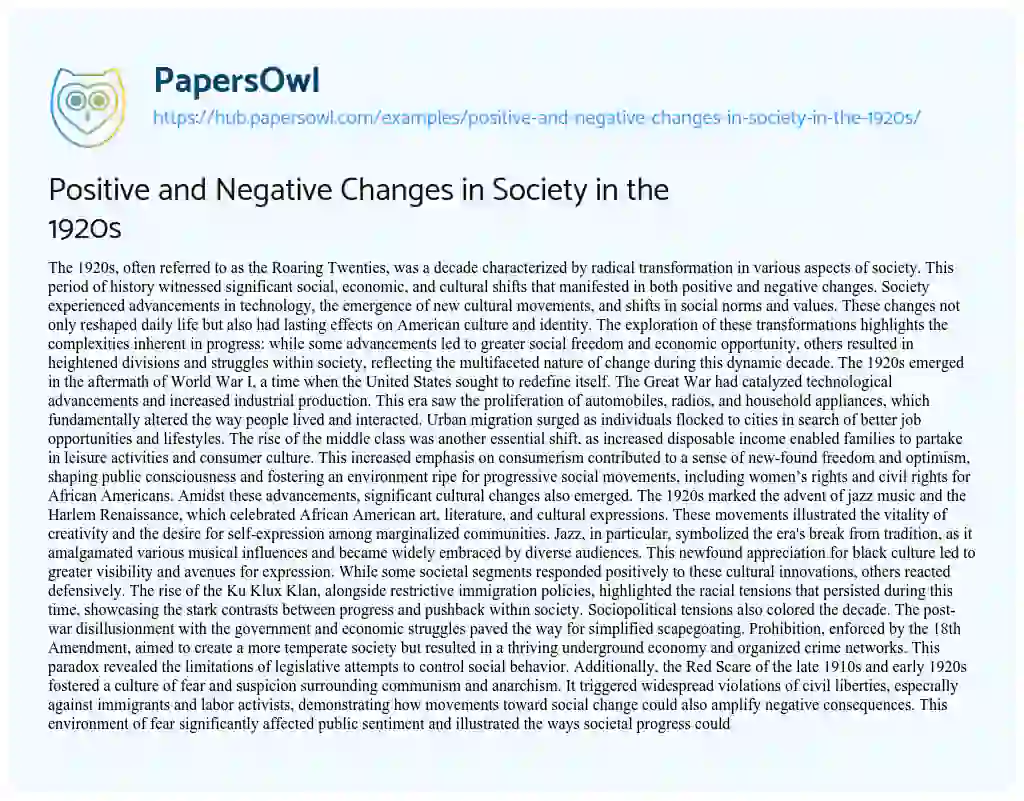 PapersOwl

https://hub.papersowl.com/examples/positive-and-negative-changes-in-society-in-the-1920s/

Positive and Negative Changes in Society in the 1920s

The 1920s, often referred to as the Roaring Twenties, was a decade characterized by radical transformation in various aspects of society. This period of history witnessed significant social, economic, and cultural shifts that manifested in both positive and negative changes. Society experienced advancements in technology, the emergence of new cultural movements, and shifts in social norms and values. These changes not only reshaped daily life but also had lasting effects on American culture and identity. The exploration of these transformations highlights the complexities inherent in progress: while some advancements led to greater social freedom and economic opportunity, others resulted in heightened divisions and struggles within society, reflecting the multifaceted nature of change during this dynamic decade. The 1920s emerged in the aftermath of World War I, a time when the United States sought to redefine itself. The Great War had catalyzed technological advancements and increased industrial production. This era saw the proliferation of automobiles, radios, and household appliances, which fundamentally altered the way people lived and interacted. Urban migration surged as individuals flocked to cities in search of better job opportunities and lifestyles. The rise of the middle class was another essential shift, as increased disposable income enabled families to partake in leisure activities and consumer culture. This increased emphasis on consumerism contributed to a sense of new-found freedom and optimism, shaping public consciousness and fostering an environment ripe for progressive social movements, including women's rights and civil rights for African Americans. Amidst these advancements, significant cultural changes also emerged. The 1920s marked the advent of jazz music and the Harlem Renaissance, which celebrated African American art, literature, and cultural expressions. These movements illustrated the vitality of creativity and the desire for self-expression among marginalized communities. Jazz, in particular, symbolized the era's break from tradition, as it amalgamated various musical influences and became widely embraced by diverse audiences. This newfound appreciation for black culture led to greater visibility and avenues for expression. While some societal segments responded positively to these cultural innovations, others reacted defensively. The rise of the Ku Klux Klan, alongside restrictive immigration policies, highlighted the racial tensions that persisted during this time, showcasing the stark contrasts between progress and pushback within society. Sociopolitical tensions also colored the decade. The post-war disillusionment with the government and economic struggles paved the way for simplified scapegoating. Prohibition, enforced by the 18th Amendment, aimed to create a more temperate society but resulted in a thriving underground economy and organized crime networks. This paradox revealed the limitations of legislative attempts to control social behavior. Additionally, the Red Scare of the late 1910s and early 1920s fostered a culture of fear and suspicion surrounding communism and anarchism. It triggered widespread violations of civil liberties, especially against immigrants and labor activists, demonstrating how movements toward social change could also amplify negative consequences. This environment of fear significantly affected public sentiment and illustrated the ways societal progress could